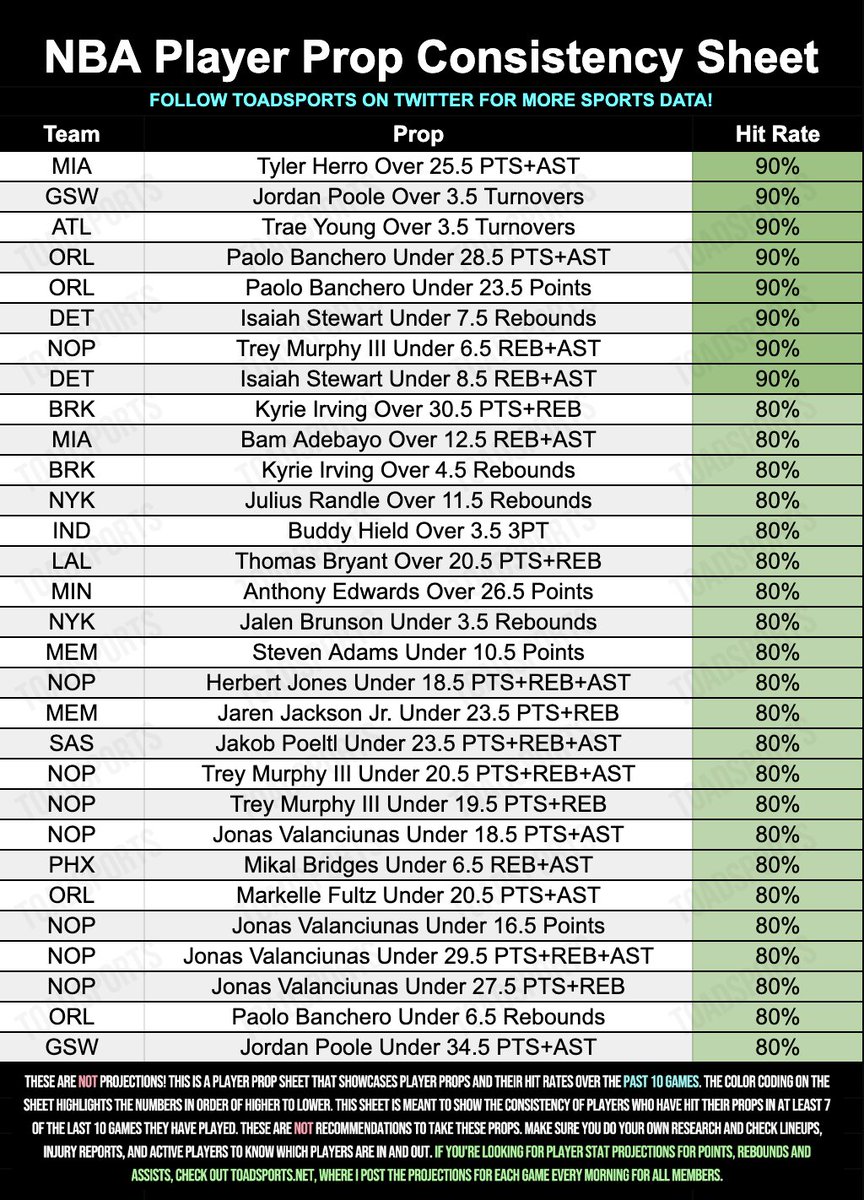 NBA Player Prop Consistency Sheet

FOLLOW TOADSPORTS ON TWITTER FOR MORE SPORTS DATA!

| Team | Prop | Hit Rate |
|---|---|---|
| MIA | Tyler Herro Over 25.5 PTS+AST | 90% |
| GSW | Jordan Poole Over 3.5 Turnovers | 90% |
| ATL | Trae Young Over 3.5 Turnovers | 90% |
| ORL | Paolo Banchero Under 28.5 PTS+AST | 90% |
| ORL | Paolo Banchero Under 23.5 Points | 90% |
| DET | Isaiah Stewart Under 7.5 Rebounds | 90% |
| NOP | Trey Murphy III Under 6.5 REB+AST | 90% |
| DET | Isaiah Stewart Under 8.5 REB+AST | 90% |
| BRK | Kyrie Irving Over 30.5 PTS+REB | 80% |
| MIA | Bam Adebayo Over 12.5 REB+AST | 80% |
| BRK | Kyrie Irving Over 4.5 Rebounds | 80% |
| NYK | Julius Randle Over 11.5 Rebounds | 80% |
| IND | Buddy Hield Over 3.5 3PT | 80% |
| LAL | Thomas Bryant Over 20.5 PTS+REB | 80% |
| MIN | Anthony Edwards Over 26.5 Points | 80% |
| NYK | Jalen Brunson Under 3.5 Rebounds | 80% |
| MEM | Steven Adams Under 10.5 Points | 80% |
| NOP | Herbert Jones Under 18.5 PTS+REB+AST | 80% |
| MEM | Jaren Jackson Jr. Under 23.5 PTS+REB | 80% |
| SAS | Jakob Poeltl Under 23.5 PTS+REB+AST | 80% |
| NOP | Trey Murphy III Under 20.5 PTS+REB+AST | 80% |
| NOP | Trey Murphy III Under 19.5 PTS+REB | 80% |
| NOP | Jonas Valanciunas Under 18.5 PTS+AST | 80% |
| PHX | Mikal Bridges Under 6.5 REB+AST | 80% |
| ORL | Markelle Fultz Under 20.5 PTS+AST | 80% |
| NOP | Jonas Valanciunas Under 16.5 Points | 80% |
| NOP | Jonas Valanciunas Under 29.5 PTS+REB+AST | 80% |
| NOP | Jonas Valanciunas Under 27.5 PTS+REB | 80% |
| ORL | Paolo Banchero Under 6.5 Rebounds | 80% |
| GSW | Jordan Poole Under 34.5 PTS+AST | 80% |

THESE ARE NOT PROJECTIONS! THIS IS A PLAYER PROP SHEET THAT SHOWCASES PLAYER PROPS AND THEIR HIT RATES OVER THE PAST 10 GAMES. THE COLOR CODING ON THE SHEET HIGHLIGHTS THE NUMBERS IN ORDER OF HIGHER TO LOWER. THIS SHEET IS MEANT TO SHOW THE CONSISTENCY OF PLAYERS WHO HAVE HIT THEIR PROPS IN AT LEAST 7 OF THE LAST 10 GAMES THEY HAVE PLAYED. THESE ARE NOT RECOMMENDATIONS TO TAKE THESE PROPS. MAKE SURE YOU DO YOUR OWN RESEARCH AND CHECK LINEUPS, INJURY REPORTS, AND ACTIVE PLAYERS TO KNOW WHICH PLAYERS ARE IN AND OUT. IF YOU'RE LOOKING FOR PLAYER STAT PROJECTIONS FOR POINTS, REBOUNDS AND ASSISTS, CHECK OUT TOADSPORTS.NET, WHERE I POST THE PROJECTIONS FOR EACH GAME EVERY MORNING FOR ALL MEMBERS.

TOADSPORTS